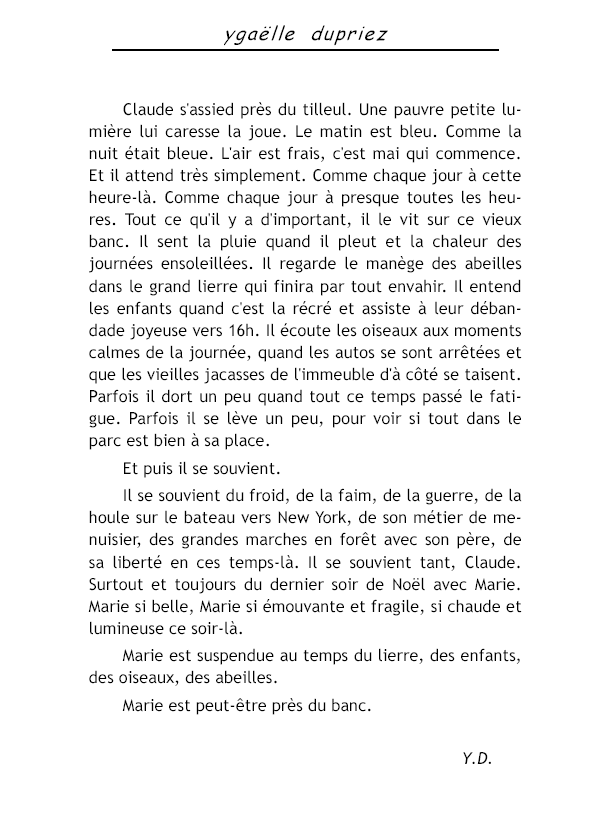 ygaëlle dupriez

Claude s'assied près du tilleul. Une pauvre petite lumière lui caresse la joue. Le matin est bleu. Comme la nuit était bleue. L'air est frais, c'est mai qui commence. Et il attend très simplement. Comme chaque jour à cette heure-là. Comme chaque jour à presque toutes les heures. Tout ce qu'il y a d'important, il le vit sur ce vieux banc. Il sent la pluie quand il pleut et la chaleur des journées ensoleillées. Il regarde le manège des abeilles dans le grand lierre qui finira par tout envahir. Il entend les enfants quand c'est la récré et assiste à leur débandade joyeuse vers 16h. Il écoute les oiseaux aux moments calmes de la journée, quand les autos se sont arrêtées et que les vieilles jacasses de l'immeuble d'à côté se taisent. Parfois il dort un peu quand tout ce temps passé le fatigue. Parfois il se lève un peu, pour voir si tout dans le parc est bien à sa place.

Et puis il se souvient.

Il se souvient du froid, de la faim, de la guerre, de la houle sur le bateau vers New York, de son métier de menuisier, des grandes marches en forêt avec son père, de sa liberté en ces temps-là. Il se souvient tant, Claude. Surtout et toujours du dernier soir de Noël avec Marie. Marie si belle, Marie si émouvante et fragile, si chaude et lumineuse ce soir-là.

Marie est suspendue au temps du lierre, des enfants, des oiseaux, des abeilles.

Marie est peut-être près du banc.

Y.D.